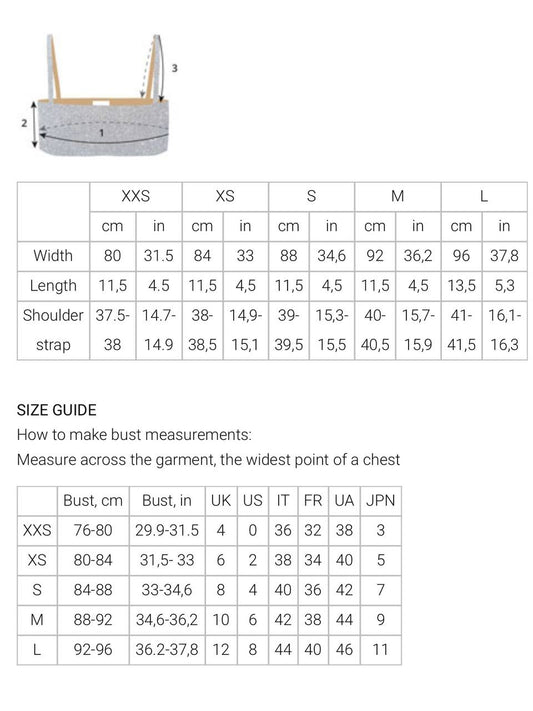 3

2

1

| | XXS | | XS | | S | | M | | L | |
|---|---|---|---|---|---|---|---|---|---|---|
| | cm | in | cm | in | cm | in | cm | in | cm | in |
| Width | 80 | 31.5 | 84 | 33 | 88 | 34,6 | 92 | 36,2 | 96 | 37,8 |
| Length | 11,5 | 4.5 | 11,5 | 4,5 | 11,5 | 4,5 | 11,5 | 4,5 | 13,5 | 5,3 |
| Shoulder strap | 37.5-38 | 14.7-14.9 | 38-38,5 | 14,9-15,1 | 39-39,5 | 15,3-15,5 | 40-40,5 | 15,7-15,9 | 41-41,5 | 16,1-16,3 |

SIZE GUIDE
How to make bust measurements:
Measure across the garment, the widest point of a chest

| | Bust, cm | Bust, in | UK | US | IT | FR | UA | JPN |
|---|---|---|---|---|---|---|---|---|
| XXS | 76-80 | 29.9-31.5 | 4 | 0 | 36 | 32 | 38 | 3 |
| XS | 80-84 | 31,5- 33 | 6 | 2 | 38 | 34 | 40 | 5 |
| S | 84-88 | 33-34,6 | 8 | 4 | 40 | 36 | 42 | 7 |
| M | 88-92 | 34,6-36,2 | 10 | 6 | 42 | 38 | 44 | 9 |
| L | 92-96 | 36.2-37,8 | 12 | 8 | 44 | 40 | 46 | 11 |